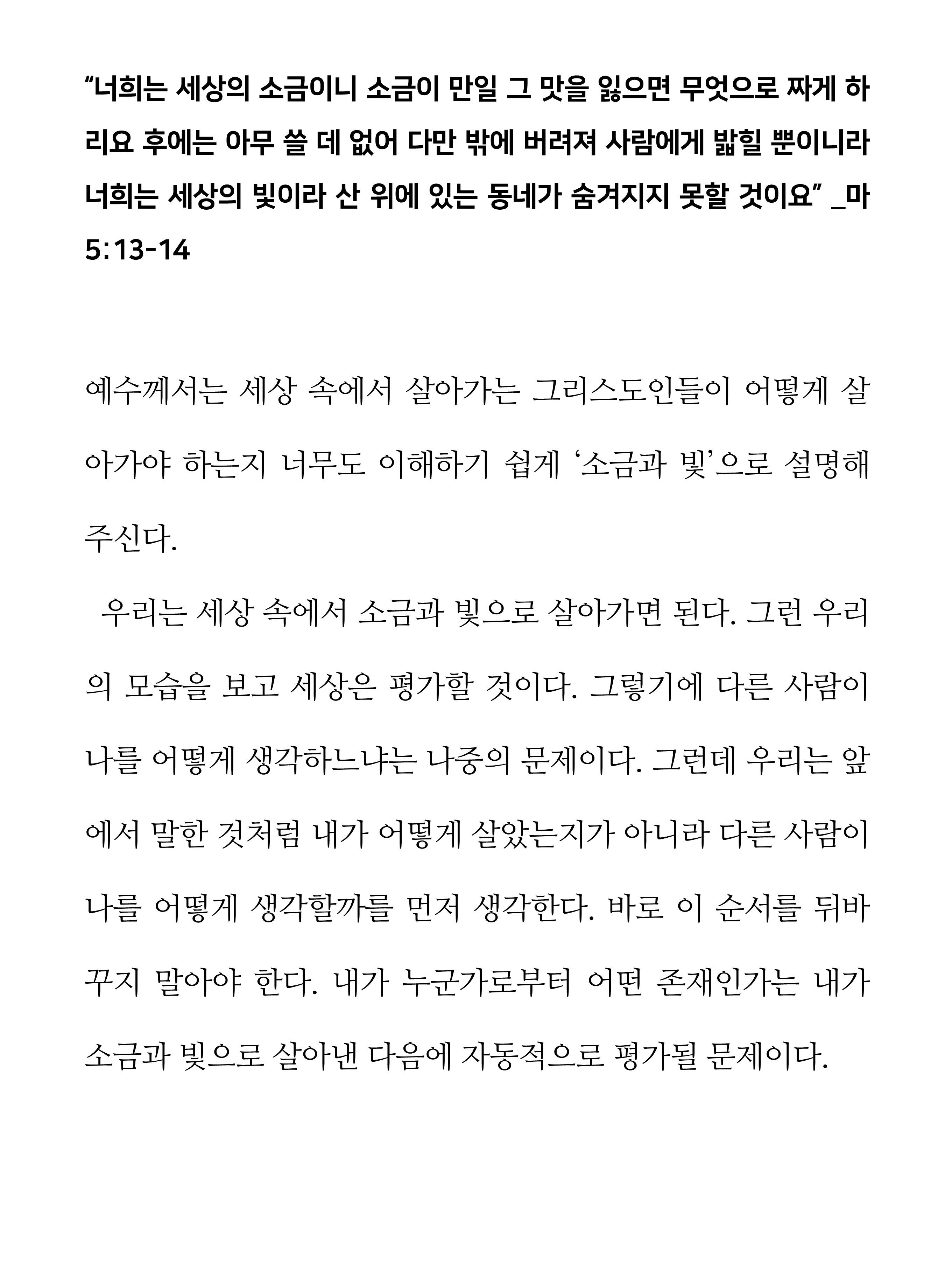 “너희는 세상의 소금이니 소금이 만일 그 맛을 잃으면 무엇으로 짜게 하리요 후에는 아무 쓸 데 없어 다만 밖에 버려져 사람에게 밟힐 뿐이니라 너희는 세상의 빛이라 산 위에 있는 동네가 숨겨지지 못할 것이요” _마 5:13-14

예수께서는 세상 속에서 살아가는 그리스도인들이 어떻게 살아가야 하는지 너무도 이해하기 쉽게 ‘소금과 빛’으로 설명해 주신다.

우리는 세상 속에서 소금과 빛으로 살아가면 된다. 그런 우리의 모습을 보고 세상은 평가할 것이다. 그렇기에 다른 사람이 나를 어떻게 생각하느냐는 나중의 문제이다. 그런데 우리는 앞에서 말한 것처럼 내가 어떻게 살았는지가 아니라 다른 사람이 나를 어떻게 생각할까를 먼저 생각한다. 바로 이 순서를 뒤바꾸지 말아야 한다. 내가 누군가로부터 어떤 존재인가는 내가 소금과 빛으로 살아낸 다음에 자동적으로 평가될 문제이다.